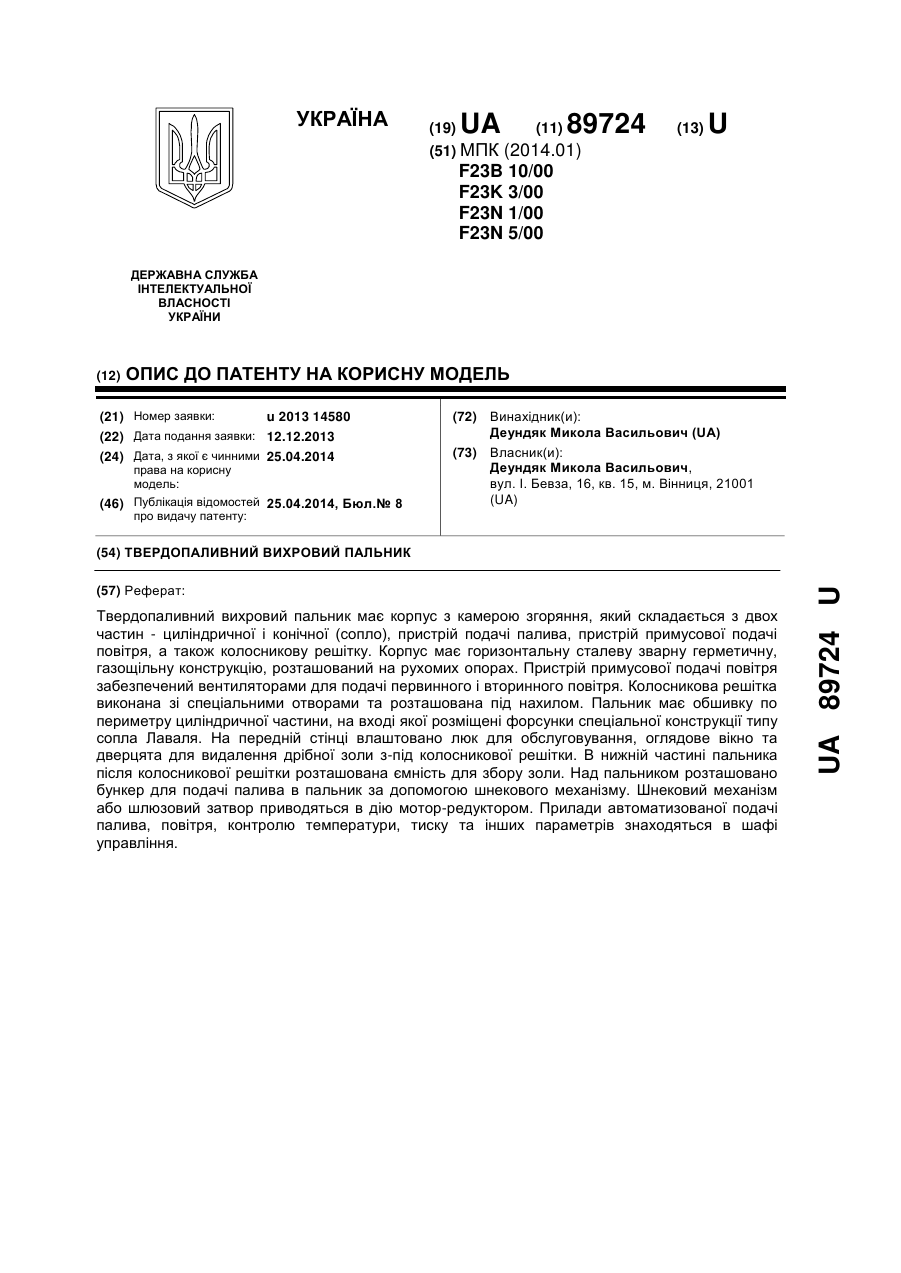 УКРАЇНА

(19) UA (11) 89724 (13) U

(51) МПК (2014.01)
F23B 10/00
F23K 3/00
F23N 1/00
F23N 5/00

ДЕРЖАВНА СЛУЖБА ІНТЕЛЕКТУАЛЬНОЇ ВЛАСНОСТІ УКРАЇНИ

(12) ОПИС ДО ПАТЕНТУ НА КОРИСНУ МОДЕЛЬ

(21) Номер заявки: u 2013 14580
(22) Дата подання заявки: 12.12.2013
(24) Дата, з якої є чинними права на корисну модель: 25.04.2014
(46) Публікація відомостей про видачу патенту: 25.04.2014, Бюл.№ 8

(72) Винахідник(и):
Деундяк Микола Васильович (UA)
(73) Власник(и):
Деундяк Микола Васильович,
вул. І. Бевза, 16, кв. 15, м. Вінниця, 21001 (UA)

(54) ТВЕРДОПАЛИВНИЙ ВИХРОВИЙ ПАЛЬНИК

(57) Реферат:

Твердопаливний вихровий пальник має корпус з камерою згоряння, який складається з двох частин - циліндричної і конічної (сопло), пристрій подачі палива, пристрій примусової подачі повітря, а також колосникову решітку. Корпус має горизонтальну сталеву зварну герметичну, газощільну конструкцію, розташований на рухомих опорах. Пристрій примусової подачі повітря забезпечений вентиляторами для подачі первинного і вторинного повітря. Колосникова решітка виконана зі спеціальними отворами та розташована під нахилом. Пальник має обшивку по периметру циліндричної частини, на вході якої розміщені форсунки спеціальної конструкції типу сопла Лаваля. На передній стінці влаштовано люк для обслуговування, оглядове вікно та дверцята для видалення дрібної золи з-під колосникової решітки. В нижній частині пальника після колосникової решітки розташована ємність для збору золи. Над пальником розташовано бункер для подачі палива в пальник за допомогою шнекового механізму. Шнековий механізм або шлюзовий затвор приводяться в дію мотор-редуктором. Прилади автоматизованої подачі палива, повітря, контролю температури, тиску та інших параметрів знаходяться в шафі управління.

UA 89724 U